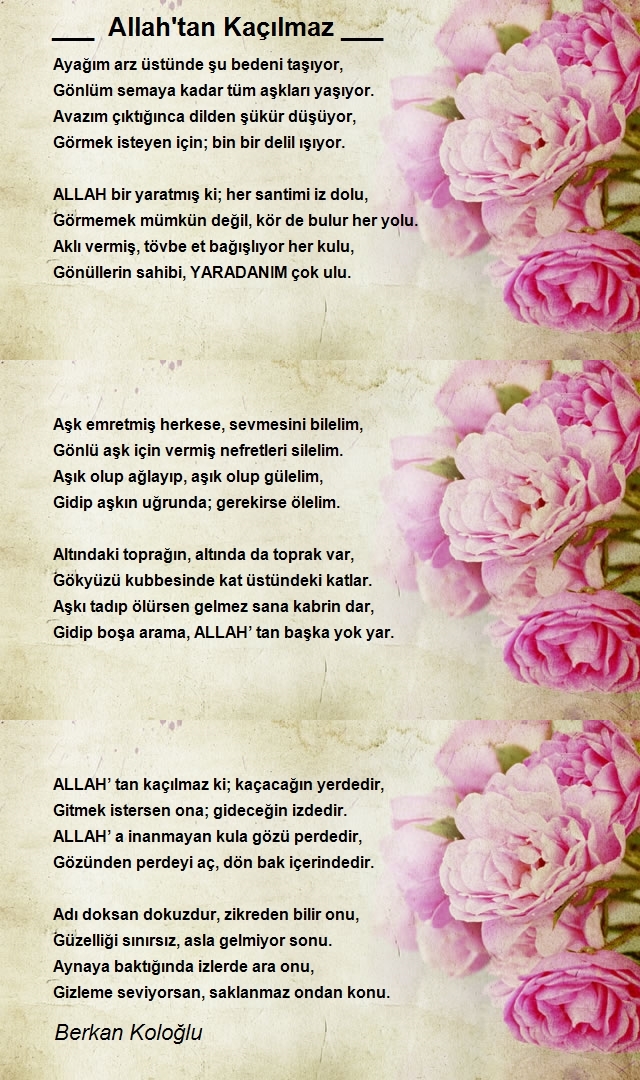 ___ Allah'tan Kaçılmaz ___

Ayağım arz üstünde şu bedeni taşıyor,
Gönlüm semaya kadar tüm aşkları yaşıyor.
Avazım çıktığınca dilden şükür düşüyor,
Görmek isteyen için; bin bir delil ışıyor.

ALLAH bir yaratmış ki; her santimi iz dolu,
Görmemek mümkün değil, kör de bulur her yolu.
Aklı vermiş, tövbe et bağışlıyor her kulu,
Gönüllerin sahibi, YARADANIM çok ulu.

Aşk emretmiş herkese, sevmesini bilelim,
Gönlü aşk için vermiş nefretleri silelim.
Aşık olup ağlayıp, aşık olup gülelim,
Gidip aşkın uğrunda; gerekirse ölelim.

Altındaki toprağın, altında da toprak var,
Gökyüzü kubbesinde kat üstündeki katlar.
Aşkı tadıp ölürsen gelmez sana kabrin dar,
Gidip boşa arama, ALLAH' tan başka yok yar.

ALLAH' tan kaçılmaz ki; kaçacağın yerdedir,
Gitmek istersen ona; gideceğin izdedir.
ALLAH' a inanmayan kula gözü perdedir,
Gözünden perdeyi aç, dön bak içerindedir.

Adı doksan dokuzdur, zikreden bilir onu,
Güzelliği sınırsız, asla gelmiyor sonu.
Aynaya baktığında izlerde ara onu,
Gizleme seviyorsan, saklanmaz ondan konu.

Berkan Koloğlu